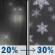 20% → 30%